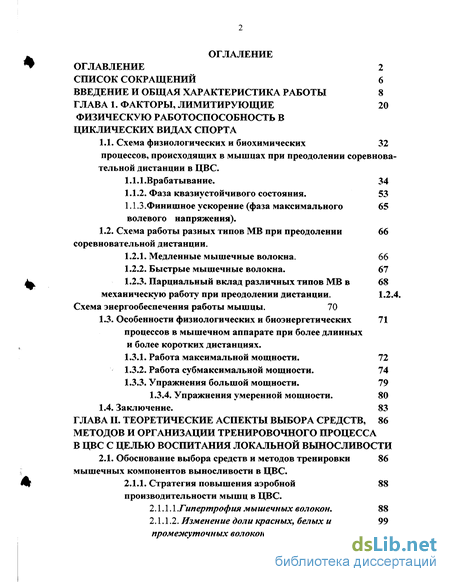 2

ОГЛАЛЕНИЕ

ОГЛАВЛЕНИЕ 2
СПИСОК СОКРАЩЕНИЙ 6
ВВЕДЕНИЕ И ОБЩАЯ ХАРАКТЕРИСТИКА РАБОТЫ 8
ГЛАВА 1. ФАКТОРЫ, ЛИМИТИРУЮЩИЕ ФИЗИЧЕСКУЮ РАБОТОСПОСОБНОСТЬ В ЦИКЛИЧЕСКИХ ВИДАХ СПОРТА 20
1.1. Схема физиологических и биохимических процессов, происходящих в мышцах при преодолении соревновательной дистанции в ЦВС. 32
1.1.1.Врабатывание. 34
1.1.2. Фаза квазиустойчивого состояния. 53
1.1.3.Финишное ускорение (фаза максимального волевого напряжения). 65
1.2. Схема работы разных типов МВ при преодолении соревновательной дистанции. 66
1.2.1. Медленные мышечные волокна. 66
1.2.2. Быстрые мышечные волокна. 67
1.2.3. Парциальный вклад различных типов МВ в механическую работу при преодолении дистанции. 68 1.2.4. Схема энергообеспечения работы мышцы. 70
1.3. Особенности физиологических и биоэнергетических процессов в мышечном аппарате при более длинных и более коротких дистанциях. 71
1.3.1. Работа максимальной мощности. 72
1.3.2. Работа субмаксимальной мощности. 74
1.3.3. Упражнения большой мощности. 79
1.3.4. Упражнения умеренной мощности. 80
1.4. Заключение. 83
ГЛАВА II. ТЕОРЕТИЧЕСКИЕ АСПЕКТЫ ВЫБОРА СРЕДСТВ, МЕТОДОВ И ОРГАНИЗАЦИИ ТРЕНИРОВОЧНОГО ПРОЦЕССА В ЦВС С ЦЕЛЬЮ ВОСПИТАНИЯ ЛОКАЛЬНОЙ ВЫНОСЛИВОСТИ 86
2.1. Обоснование выбора средств и методов тренировки мышечных компонентов выносливости в ЦВС. 86
2.1.1. Стратегия повышения аэробной производительности мышц в ЦВС. 88
2.1.1.1.Гипертрофия мышечных волокон. 88
2.1.1.2. Изменение доли красных, белых и промежуточных волокон 99

dsLib.net
библиотека диссертаций